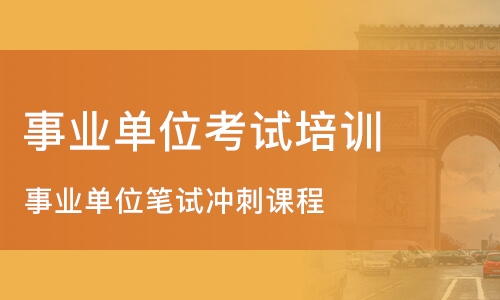 事业单位考试培训

事业单位笔试冲刺课程